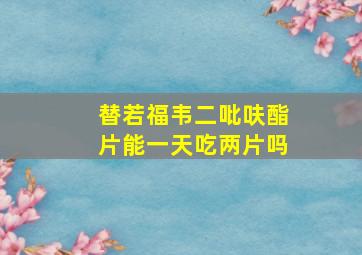 替若福韦二吡呋酯片能一天吃两片吗